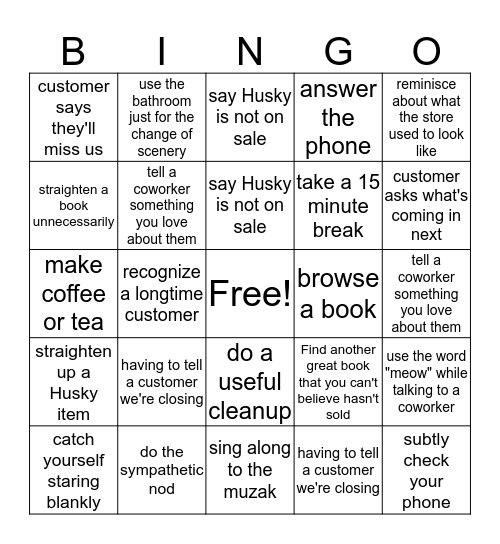 | B | I | N | G | O |
|---|---|---|---|---|
| customer says they'll miss us | use the bathroom just for the change of scenery | say Husky is not on sale | answer the phone | reminisce about what the store used to look like |
| straighten a book unnecessarily | tell a coworker something you love about them | say Husky is not on sale | take a 15 minute break | customer asks what's coming in next |
| make coffee or tea | recognize a longtime customer | Free! | browse a book | tell a coworker something you love about them |
| straighten up a Husky item | having to tell a customer we're closing | do a useful cleanup | Find another great book that you can't believe hasn't sold | use the word "meow" while talking to a coworker |
| catch yourself staring blankly | do the sympathetic nod | sing along to the muzak | having to tell a customer we're closing | subtly check your phone |